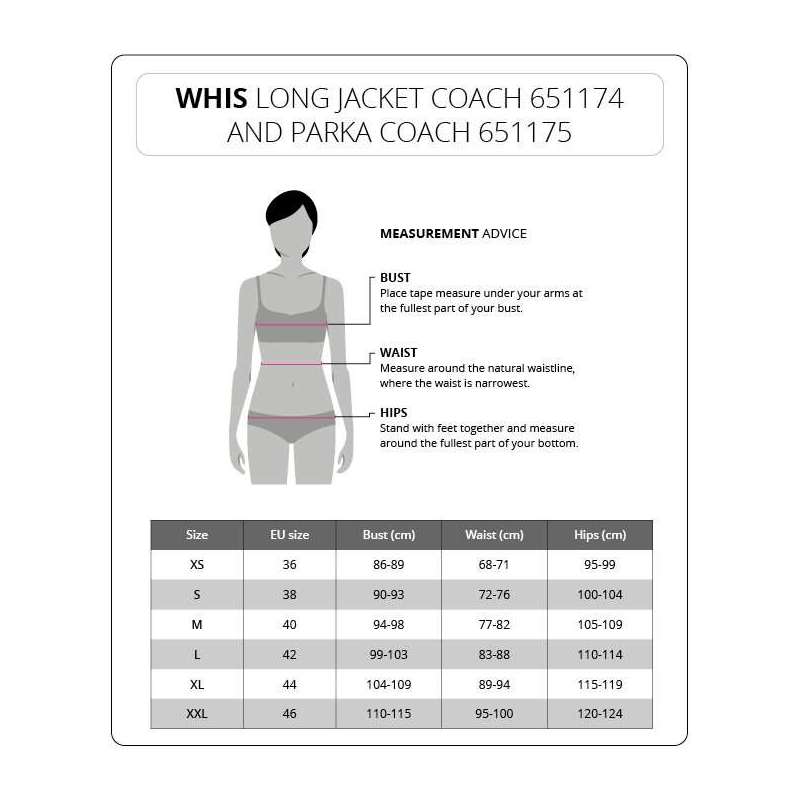 WHIS LONG JACKET COACH 651174 AND PARKA COACH 651175

MEASUREMENT ADVICE

BUST
Place tape measure under your arms at the fullest part of your bust.

WAIST
Measure around the natural waistline, where the waist is narrowest.

HIPS
Stand with feet together and measure around the fullest part of your bottom.

| Size | EU size | Bust (cm) | Waist (cm) | Hips (cm) |
|---|---|---|---|---|
| XS | 36 | 86-89 | 68-71 | 95-99 |
| S | 38 | 90-93 | 72-76 | 100-104 |
| M | 40 | 94-98 | 77-82 | 105-109 |
| L | 42 | 99-103 | 83-88 | 110-114 |
| XL | 44 | 104-109 | 89-94 | 115-119 |
| XXL | 46 | 110-115 | 95-100 | 120-124 |